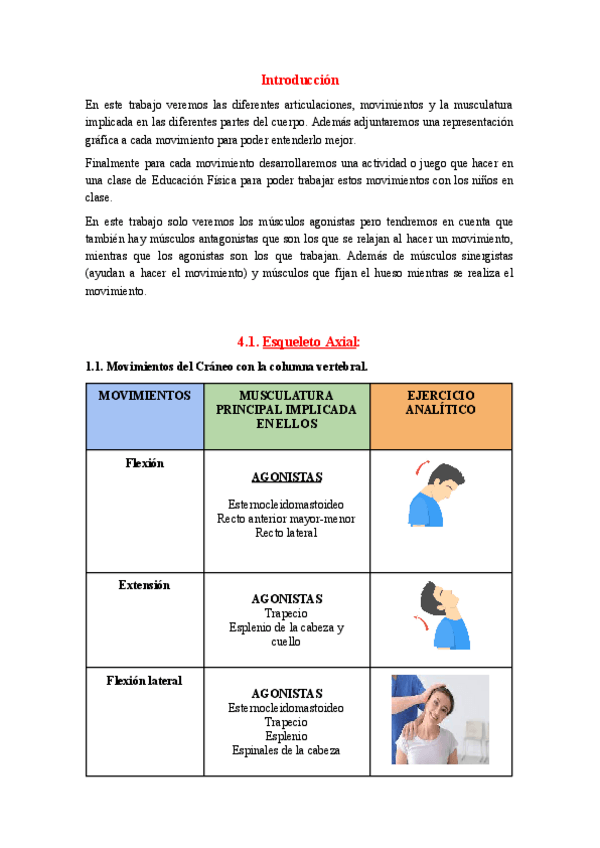 Introducción

En este trabajo veremos las diferentes articulaciones, movimientos y la musculatura implicada en las diferentes partes del cuerpo. Además adjuntaremos una representación gráfica a cada movimiento para poder entenderlo mejor.

Finalmente para cada movimiento desarrollaremos una actividad o juego que hacer en una clase de Educación Física para poder trabajar estos movimientos con los niños en clase.

En este trabajo solo veremos los músculos agonistas pero tendremos en cuenta que también hay músculos antagonistas que son los que se relajan al hacer un movimiento, mientras que los agonistas son los que trabajan. Además de músculos sinergistas (ayudan a hacer el movimiento) y músculos que fijan el hueso mientras se realiza el movimiento.

4.1. Esqueleto Axial:

1.1. Movimientos del Cráneo con la columna vertebral.

| MOVIMIENTOS | MUSCULATURA PRINCIPAL IMPLICADA EN ELLOS | EJERCICIO ANALÍTICO |
|---|---|---|
| Flexión | AGONISTAS Esternocleidomastoideo Recto anterior mayor-menor Recto lateral | |
| Extensión | AGONISTAS Trapecio Esplenio de la cabeza y cuello | |
| Flexión lateral | AGONISTAS Esternocleidomastoideo Trapecio Esplenio Espinales de la cabeza | |